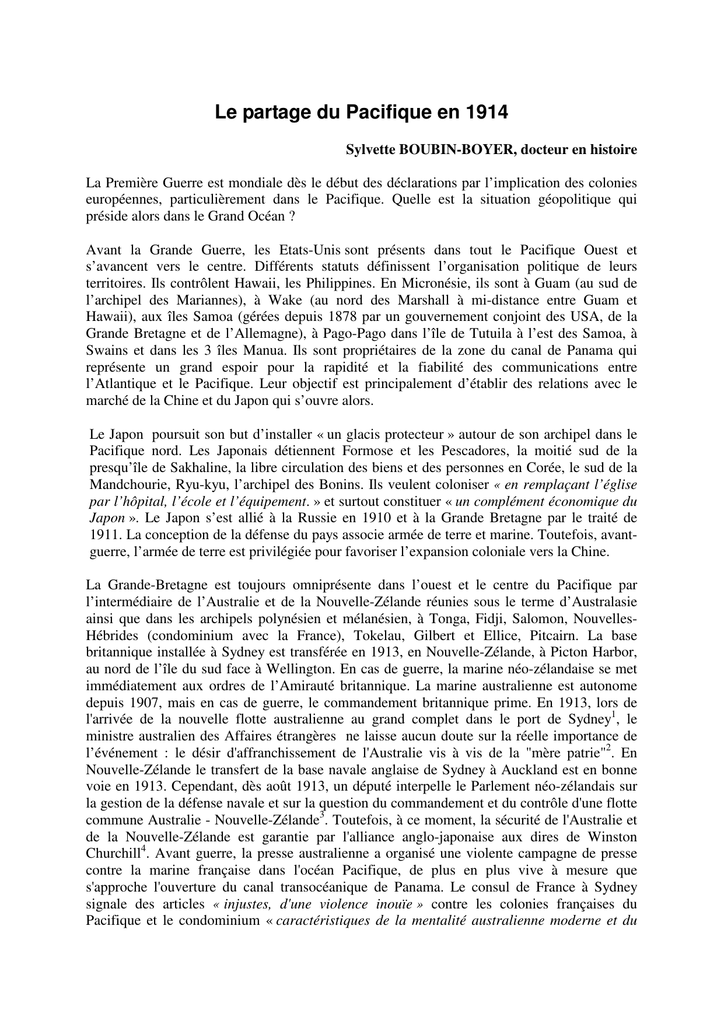 Le partage du Pacifique en 1914

Sylvette BOUBIN-BOYER, docteur en histoire

La Première Guerre est mondiale dès le début des déclarations par l'implication des colonies européennes, particulièrement dans le Pacifique. Quelle est la situation géopolitique qui préside alors dans le Grand Océan ?

Avant la Grande Guerre, les Etats-Unis sont présents dans tout le Pacifique Ouest et s'avancent vers le centre. Différents statuts définissent l'organisation politique de leurs territoires. Ils contrôlent Hawaii, les Philippines. En Micronésie, ils sont à Guam (au sud de l'archipel des Mariannes), à Wake (au nord des Marshall à mi-distance entre Guam et Hawaii), aux îles Samoa (gérées depuis 1878 par un gouvernement conjoint des USA, de la Grande Bretagne et de l'Allemagne), à Pago-Pago dans l'île de Tutuila à l'est des Samoa, à Swains et dans les 3 îles Manua. Ils sont propriétaires de la zone du canal de Panama qui représente un grand espoir pour la rapidité et la fiabilité des communications entre l'Atlantique et le Pacifique. Leur objectif est principalement d'établir des relations avec le marché de la Chine et du Japon qui s'ouvre alors.

Le Japon poursuit son but d'installer « un glacis protecteur » autour de son archipel dans le Pacifique nord. Les Japonais détiennent Formose et les Pescadores, la moitié sud de la presqu'île de Sakhaline, la libre circulation des biens et des personnes en Corée, le sud de la Mandchourie, Ryu-kyu, l'archipel des Bonins. Ils veulent coloniser « en remplaçant l'église par l'hôpital, l'école et l'équipement. » et surtout constituer « un complément économique du Japon ». Le Japon s'est allié à la Russie en 1910 et à la Grande Bretagne par le traité de 1911. La conception de la défense du pays associe armée de terre et marine. Toutefois, avant-guerre, l'armée de terre est privilégiée pour favoriser l'expansion coloniale vers la Chine.

La Grande-Bretagne est toujours omniprésente dans l'ouest et le centre du Pacifique par l'intermédiaire de l'Australie et de la Nouvelle-Zélande réunies sous le terme d'Australasie ainsi que dans les archipels polynésien et mélanésien, à Tonga, Fidji, Salomon, Nouvelles-Hébrides (condominium avec la France), Tokelau, Gilbert et Ellice, Pitcairn. La base britannique installée à Sydney est transférée en 1913, en Nouvelle-Zélande, à Picton Harbor, au nord de l'île du sud face à Wellington. En cas de guerre, la marine néo-zélandaise se met immédiatement aux ordres de l'Amirauté britannique. La marine australienne est autonome depuis 1907, mais en cas de guerre, le commandement britannique prime. En 1913, lors de l'arrivée de la nouvelle flotte australienne au grand complet dans le port de Sydney$^1$, le ministre australien des Affaires étrangères ne laisse aucun doute sur la réelle importance de l'événement : le désir d'affranchissement de l'Australie vis à vis de la "mère patrie"$^2$. En Nouvelle-Zélande le transfert de la base navale anglaise de Sydney à Auckland est en bonne voie en 1913. Cependant, dès août 1913, un député interpelle le Parlement néo-zélandais sur la gestion de la défense navale et sur la question du commandement et du contrôle d'une flotte commune Australie - Nouvelle-Zélande$^3$. Toutefois, à ce moment, la sécurité de l'Australie et de la Nouvelle-Zélande est garantie par l'alliance anglo-japonaise aux dires de Winston Churchill$^4$. Avant guerre, la presse australienne a organisé une violente campagne de presse contre la marine française dans l'océan Pacifique, de plus en plus vive à mesure que s'approche l'ouverture du canal transocéanique de Panama. Le consul de France à Sydney signale des articles « injustes, d'une violence inouïe » contre les colonies françaises du Pacifique et le condominium « caractéristiques de la mentalité australienne moderne et du